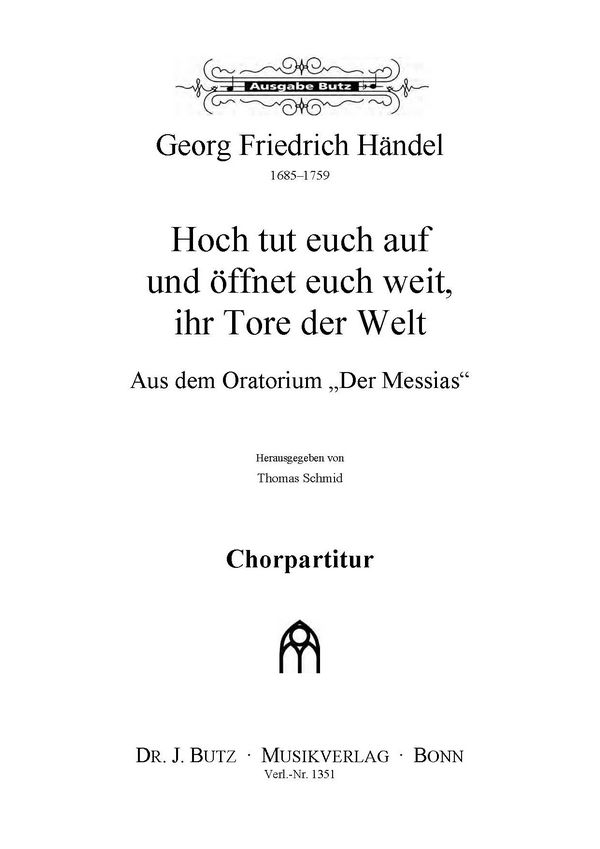 Ausgabe Butz

Georg Friedrich Händel
1685–1759

Hoch tut euch auf
und öffnet euch weit,
ihr Tore der Welt

Aus dem Oratorium „Der Messias“

Herausgegeben von
Thomas Schmid

Chorpartitur

DR. J. BUTZ · MUSIKVERLAG · BONN
Verl.-Nr. 1351